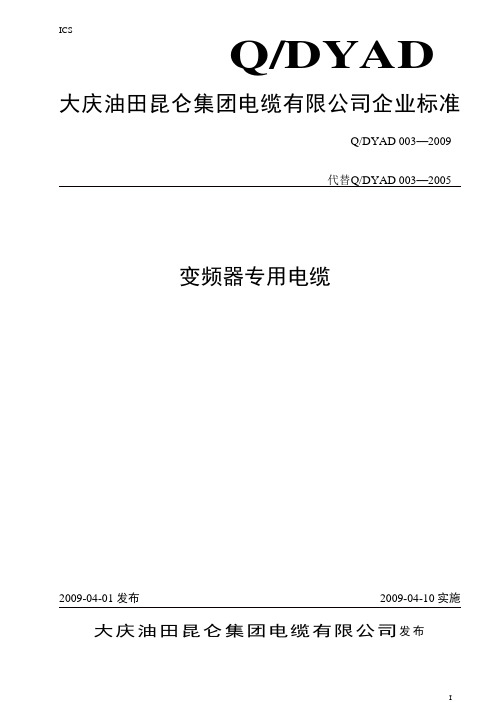 ICS

Q/DYAD

大庆油田昆仑集团电缆有限公司企业标准

Q/DYAD 003—2009

代替Q/DYAD 003—2005

变频器专用电缆

2009-04-01 发布

2009-04-10 实施

大庆油田昆仑集团电缆有限公司发布

I